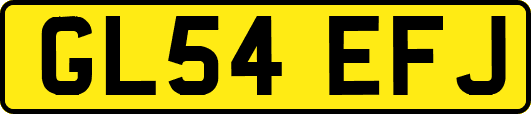 GL54 EFJ